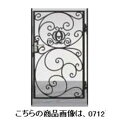 こちらの商品画像は、0712